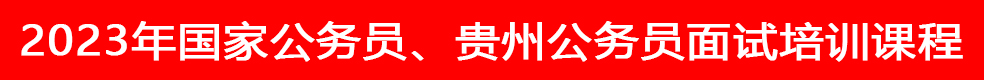 2023年国家公务员、贵州公务员面试培训课程